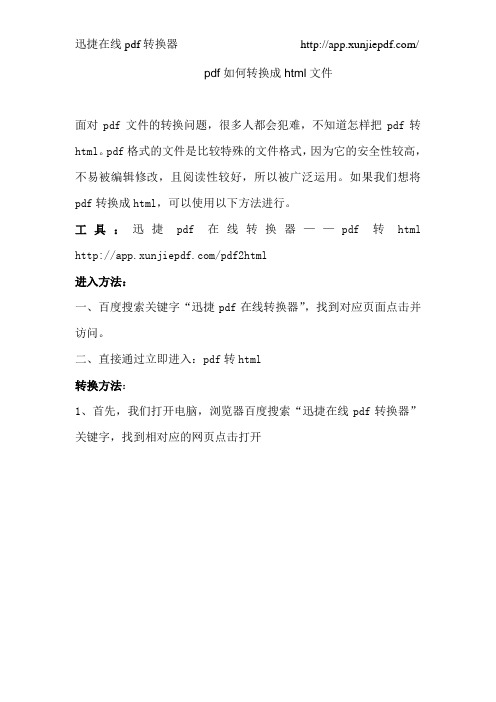 迅捷在线 pdf 转换器 http://app.xunjiepdf.com/

pdf 如何转换成 html 文件

面对 pdf 文件的转换问题，很多人都会犯难，不知道怎样把 pdf 转 html。pdf 格式的文件是比较特殊的文件格式，因为它的安全性较高，不易被编辑修改，且阅读性较好，所以被广泛运用。如果我们想将 pdf 转换成 html，可以使用以下方法进行。

工具：迅捷 pdf 在线转换器——pdf 转 html http://app.xunjiepdf.com/pdf2html

进入方法：

一、百度搜索关键字“迅捷 pdf 在线转换器”，找到对应页面点击并访问。

二、直接通过立即进入：pdf 转 html

转换方法：

1、首先，我们打开电脑，浏览器百度搜索“迅捷在线 pdf 转换器”关键字，找到相对应的网页点击打开